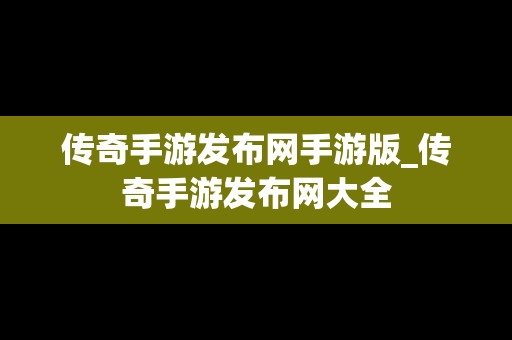 传奇手游发布网手游版_传奇手游发布网大全